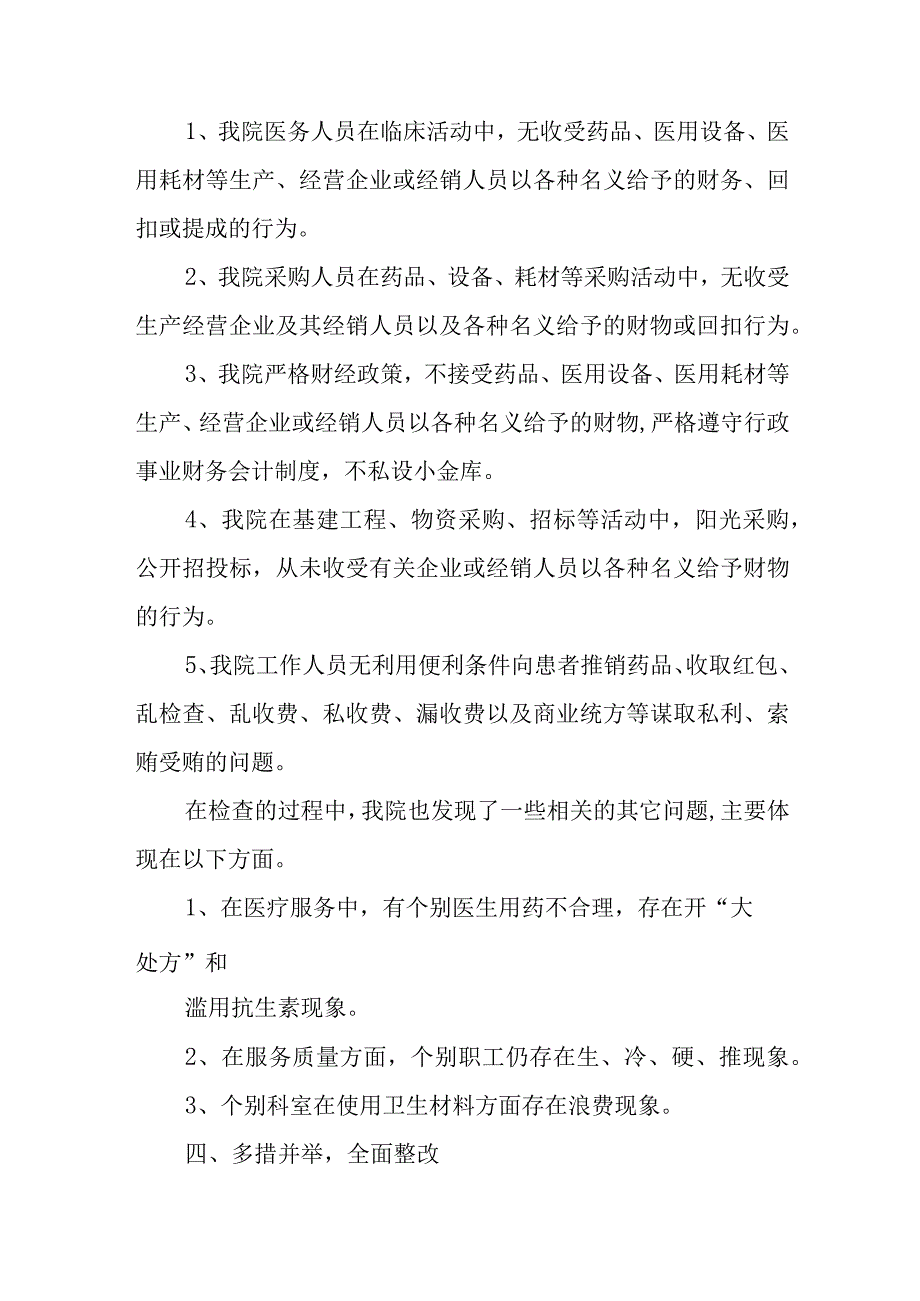 1、我院医务人员在临床活动中，无收受药品、医用设备、医用耗材等生产、经营企业或经销人员以各种名义给予的财务、回扣或提成的行为。

2、我院采购人员在药品、设备、耗材等采购活动中，无收受生产经营企业及其经销人员以及各种名义给予的财物或回扣行为。

3、我院严格财经政策，不接受药品、医用设备、医用耗材等生产、经营企业或经销人员以各种名义给予的财物,严格遵守行政事业财务会计制度，不私设小金库。

4、我院在基建工程、物资采购、招标等活动中，阳光采购，公开招投标，从未收受有关企业或经销人员以各种名义给予财物的行为。

5、我院工作人员无利用便利条件向患者推销药品、收取红包、乱检查、乱收费、私收费、漏收费以及商业统方等谋取私利、索贿受贿的问题。

在检查的过程中，我院也发现了一些相关的其它问题,主要体现在以下方面。

1、在医疗服务中，有个别医生用药不合理，存在开“大处方”和

滥用抗生素现象。

2、在服务质量方面，个别职工仍存在生、冷、硬、推现象。

3、个别科室在使用卫生材料方面存在浪费现象。

四、多措并举，全面整改